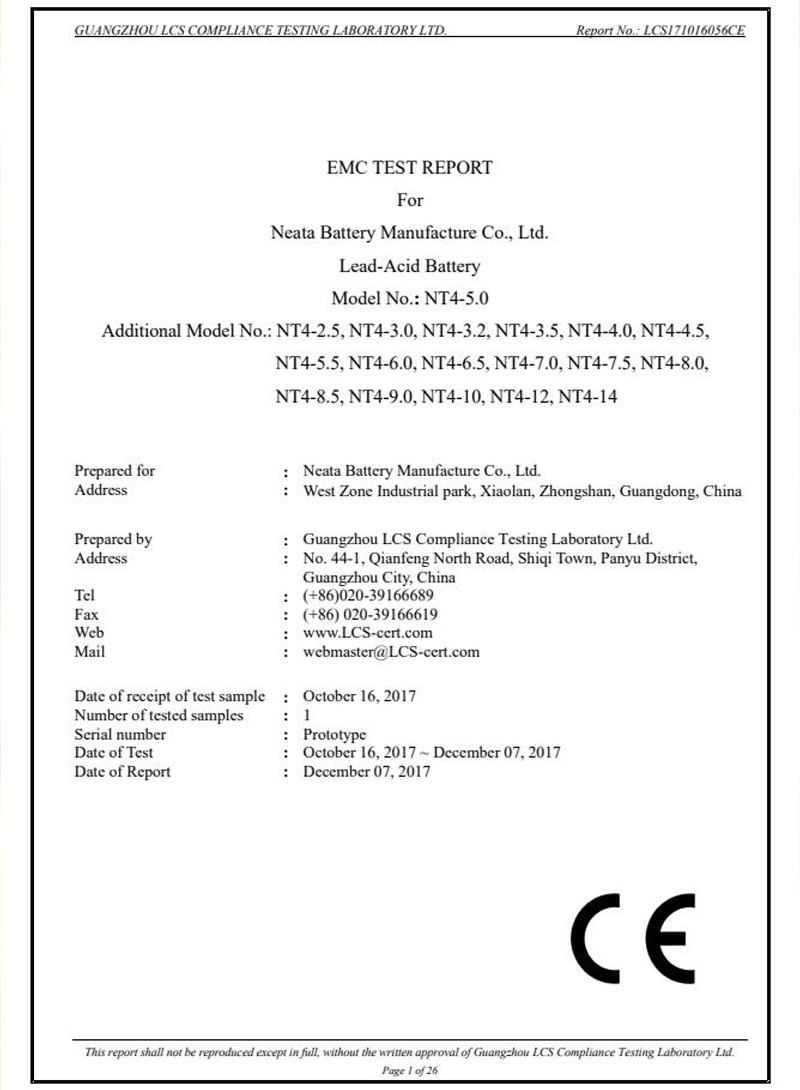 GUANGZHOU LCS COMPLIANCE TESTING LABORATORY LTD. Report No.: LCS171016056CE

EMC TEST REPORT
For
Neata Battery Manufacture Co., Ltd.
Lead-Acid Battery
Model No.: NT4-5.0
Additional Model No.: NT4-2.5, NT4-3.0, NT4-3.2, NT4-3.5, NT4-4.0, NT4-4.5, NT4-5.5, NT4-6.0, NT4-6.5, NT4-7.0, NT4-7.5, NT4-8.0, NT4-8.5, NT4-9.0, NT4-10, NT4-12, NT4-14

Prepared for : Neata Battery Manufacture Co., Ltd.
Address : West Zone Industrial park, Xiaolan, Zhongshan, Guangdong, China

Prepared by : Guangzhou LCS Compliance Testing Laboratory Ltd.
Address : No. 44-1, Qianfeng North Road, Shiqi Town, Panyu District, Guangzhou City, China
Tel : (+86)020-39166689
Fax : (+86) 020-39166619
Web : www.LCS-cert.com
Mail : webmaster@LCS-cert.com

Date of receipt of test sample : October 16, 2017
Number of tested samples : 1
Serial number : Prototype
Date of Test : October 16, 2017 ~ December 07, 2017
Date of Report : December 07, 2017

CE

This report shall not be reproduced except in full, without the written approval of Guangzhou LCS Compliance Testing Laboratory Ltd.
Page 1 of 26